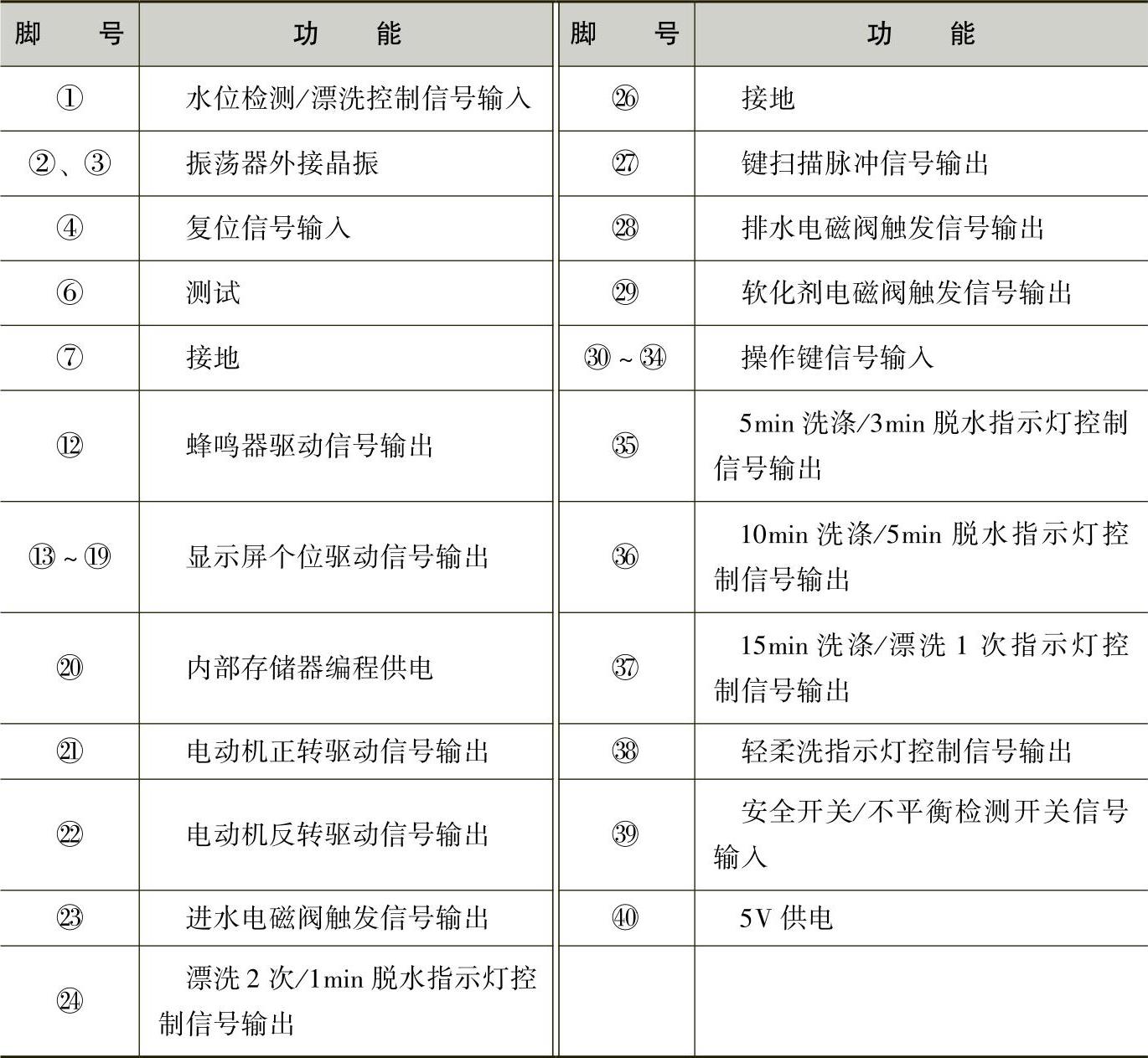 | 脚　号 | 功　能 | 脚　号 | 功　能 |
|---|---|---|---|
| ① | 水位检测/漂洗控制信号输入 | ㉖ | 接地 |
| ②、③ | 振荡器外接晶振 | ㉗ | 键扫描脉冲信号输出 |
| ④ | 复位信号输入 | ㉘ | 排水电磁阀触发信号输出 |
| ⑥ | 测试 | ㉙ | 软化剂电磁阀触发信号输出 |
| ⑦ | 接地 | ㉚~㉞ | 操作键信号输入 |
| ⑫ | 蜂鸣器驱动信号输出 | ㉟ | 5min 洗涤/3min 脱水指示灯控制信号输出 |
| ⑬~⑲ | 显示屏个位驱动信号输出 | ㊱ | 10min 洗涤/5min 脱水指示灯控制信号输出 |
| ⑳ | 内部存储器编程供电 | ㊲ | 15min 洗涤/漂洗 1 次指示灯控制信号输出 |
| ㉑ | 电动机正转驱动信号输出 | ㊳ | 轻柔洗指示灯控制信号输出 |
| ㉒ | 电动机反转驱动信号输出 | ㊴ | 安全开关/不平衡检测开关信号输入 |
| ㉓ | 进水电磁阀触发信号输出 | ㊵ | 5V 供电 |
| ㉔ | 漂洗 2 次/1min 脱水指示灯控制信号输出 | | |